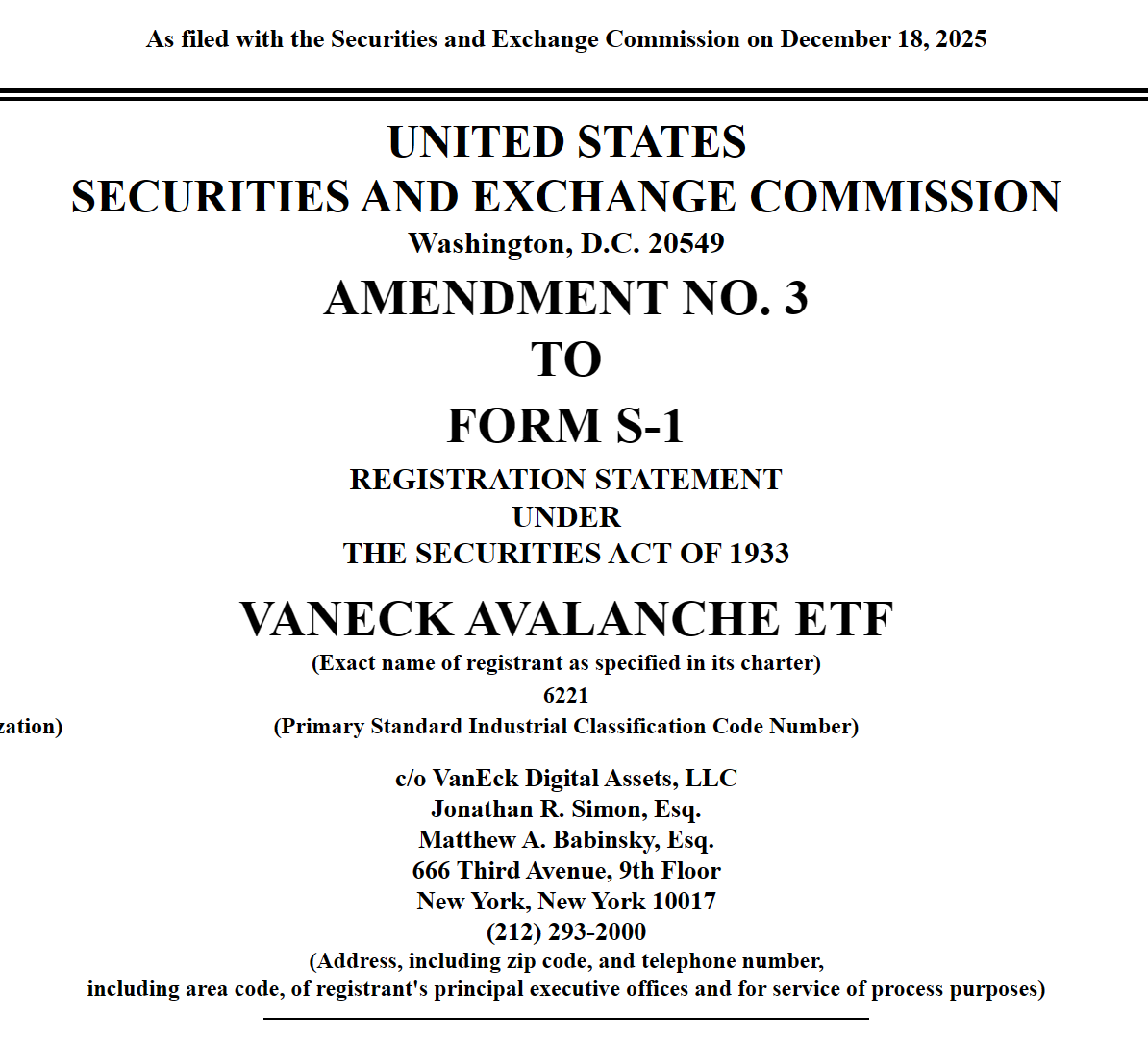 As filed with the Securities and Exchange Commission on December 18, 2025

UNITED STATES
SECURITIES AND EXCHANGE COMMISSION
Washington, D.C. 20549

AMENDMENT NO. 3
TO
FORM S-1

REGISTRATION STATEMENT
UNDER
THE SECURITIES ACT OF 1933

VANECK AVALANCHE ETF
(Exact name of registrant as specified in its charter)

zation)

6221
(Primary Standard Industrial Classification Code Number)

c/o VanEck Digital Assets, LLC
Jonathan R. Simon, Esq.
Matthew A. Babinsky, Esq.
666 Third Avenue, 9th Floor
New York, New York 10017
(212) 293-2000
(Address, including zip code, and telephone number, including area code, of registrant's principal executive offices and for service of process purposes)